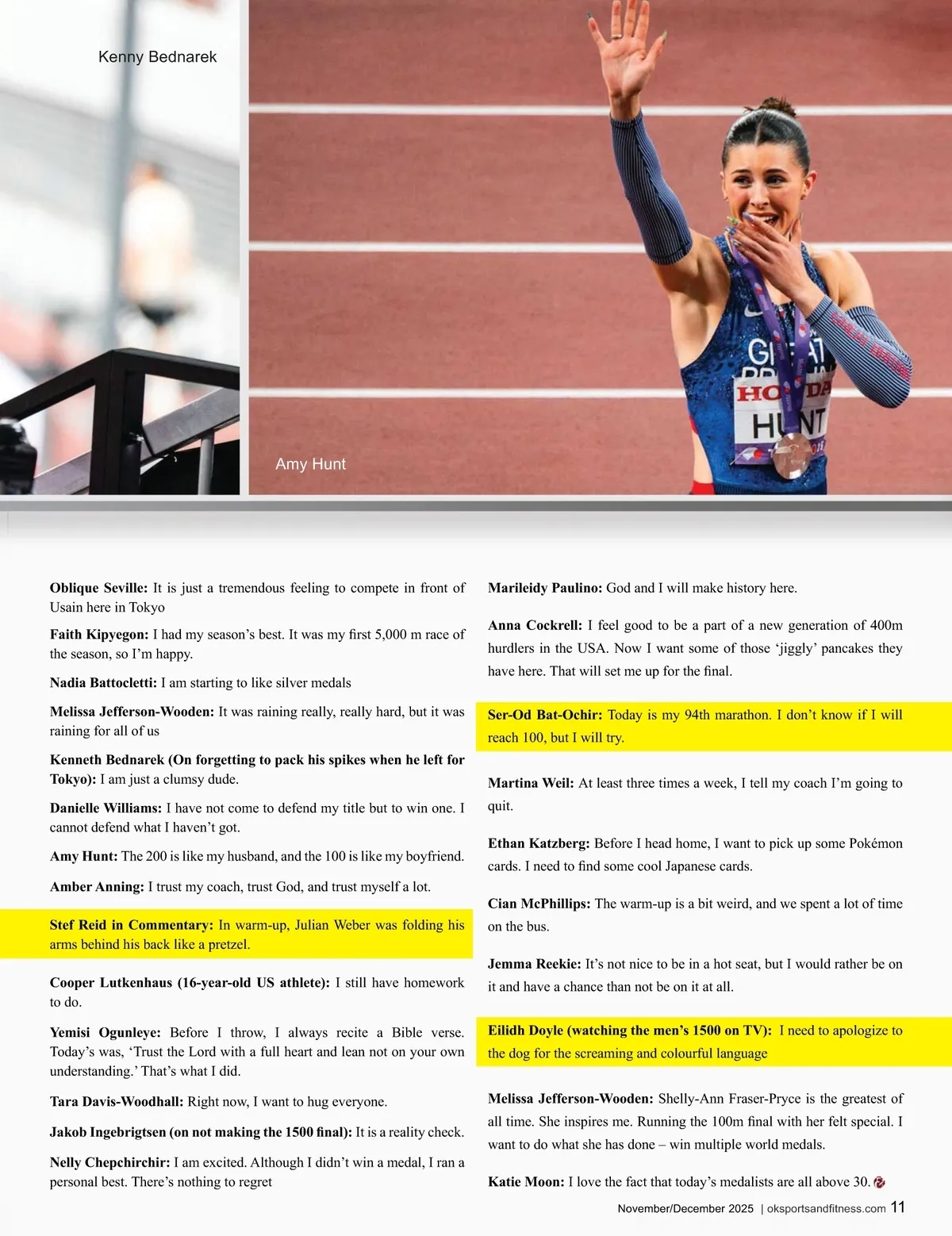 Kenny Bednarek

GREAT BRITAIN
HONDA
HUNT

Amy Hunt

**Oblique Seville:** It is just a tremendous feeling to compete in front of Usain here in Tokyo

**Faith Kipyegon:** I had my season's best. It was my first 5,000 m race of the season, so I'm happy.

**Nadia Battocletti:** I am starting to like silver medals

**Melissa Jefferson-Wooden:** It was raining really, really hard, but it was raining for all of us

**Kenneth Bednarek (On forgetting to pack his spikes when he left for Tokyo):** I am just a clumsy dude.

**Danielle Williams:** I have not come to defend my title but to win one. I cannot defend what I haven't got.

**Amy Hunt:** The 200 is like my husband, and the 100 is like my boyfriend.

**Amber Anning:** I trust my coach, trust God, and trust myself a lot.

**Stef Reid in Commentary:** In warm-up, Julian Weber was folding his arms behind his back like a pretzel.

**Cooper Lutkenhaus (16-year-old US athlete):** I still have homework to do.

**Yemisi Ogunleye:** Before I throw, I always recite a Bible verse. Today's was, 'Trust the Lord with a full heart and lean not on your own understanding.' That's what I did.

**Tara Davis-Woodhall:** Right now, I want to hug everyone.

**Jakob Ingebrigtsen (on not making the 1500 final):** It is a reality check.

**Nelly Chepchirchir:** I am excited. Although I didn't win a medal, I ran a personal best. There's nothing to regret

**Marileidy Paulino:** God and I will make history here.

**Anna Cockrell:** I feel good to be a part of a new generation of 400m hurdlers in the USA. Now I want some of those 'jiggly' pancakes they have here. That will set me up for the final.

**Ser-Od Bat-Ochir:** Today is my 94th marathon. I don't know if I will reach 100, but I will try.

**Martina Weil:** At least three times a week, I tell my coach I'm going to quit.

**Ethan Katzberg:** Before I head home, I want to pick up some Pokémon cards. I need to find some cool Japanese cards.

**Cian McPhillips:** The warm-up is a bit weird, and we spent a lot of time on the bus.

**Jemma Reekie:** It's not nice to be in a hot seat, but I would rather be on it and have a chance than not be on it at all.

**Eilidh Doyle (watching the men's 1500 on TV):** I need to apologize to the dog for the screaming and colourful language

**Melissa Jefferson-Wooden:** Shelly-Ann Fraser-Pryce is the greatest of all time. She inspires me. Running the 100m final with her felt special. I want to do what she has done – win multiple world medals.

**Katie Moon:** I love the fact that today's medalists are all above 30.

November/December 2025 | oksportsandfitness.com 11